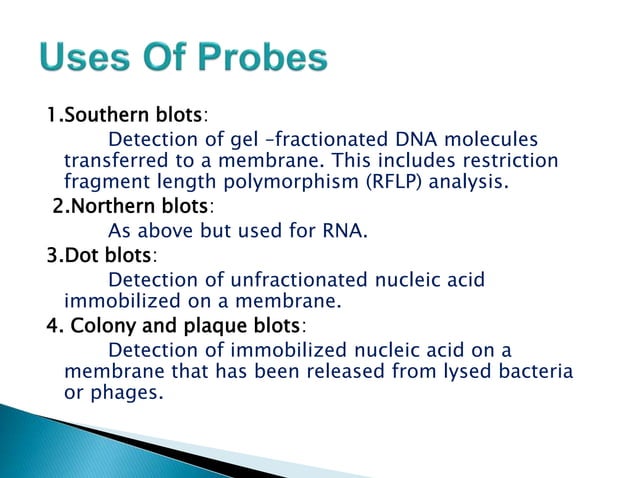 Uses Of Probes

1.Southern blots:

Detection of gel –fractionated DNA molecules transferred to a membrane. This includes restriction fragment length polymorphism (RFLP) analysis.

2.Northern blots:

As above but used for RNA.

3.Dot blots:

Detection of unfractionated nucleic acid immobilized on a membrane.

4. Colony and plaque blots:

Detection of immobilized nucleic acid on a membrane that has been released from lysed bacteria or phages.